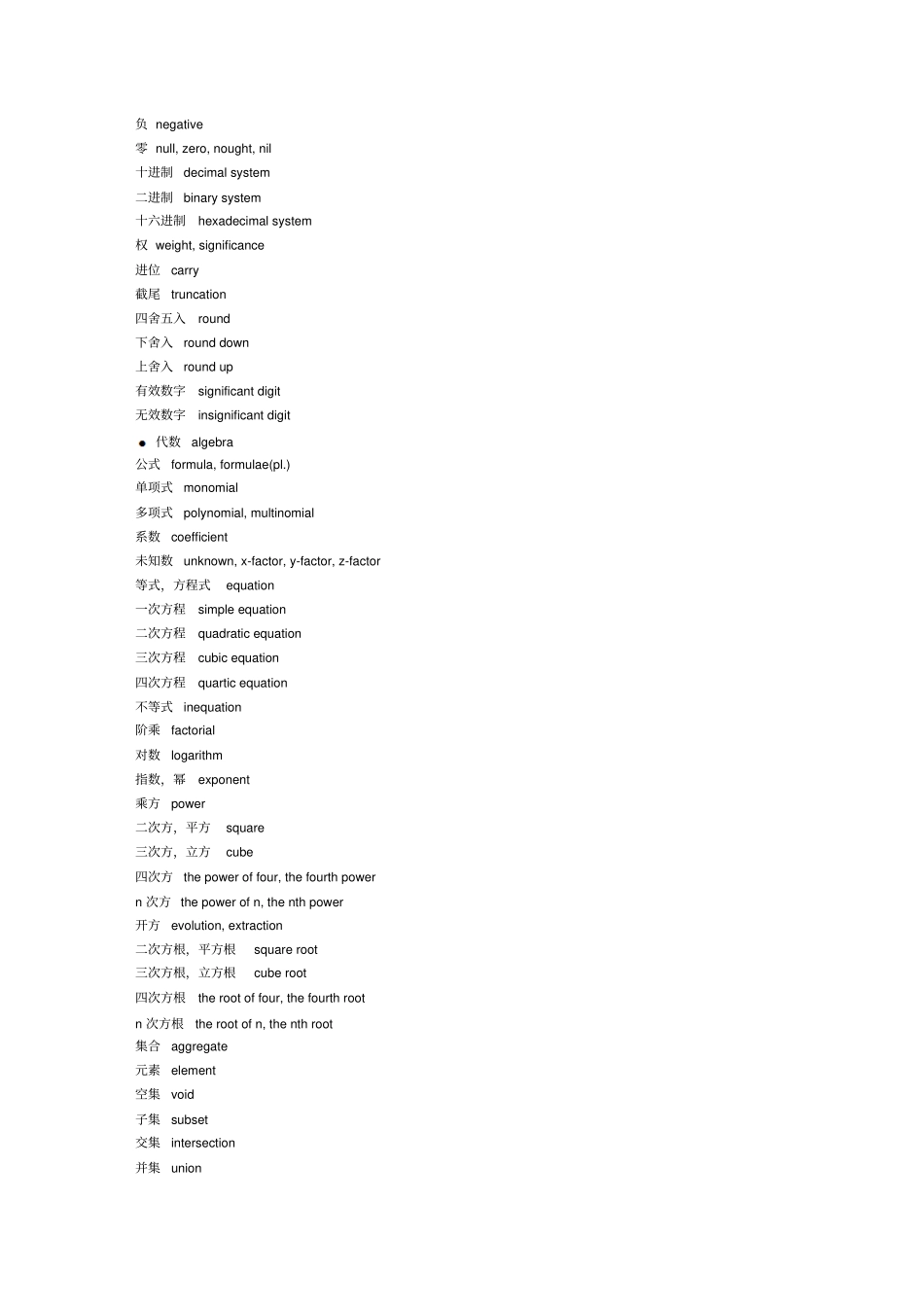 负 negative
零 null, zero, nought, nil
十进制 decimal system
二进制 binary system
十六进制 hexadecimal system
权 weight, significance
进位 carry
截尾 truncation
四舍五入 round
下舍入 round down
上舍入 round up
有效数字 significant digit
无效数字 insignificant digit
● 代数 algebra
公式 formula, formulae(pl.)
单项式 monomial
多项式 polynomial, multinomial
系数 coefficient
未知数 unknown, x-factor, y-factor, z-factor
等式，方程式 equation
一次方程 simple equation
二次方程 quadratic equation
三次方程 cubic equation
四次方程 quartic equation
不等式 inequation
阶乘 factorial
对数 logarithm
指数，幂 exponent
乘方 power
二次方，平方 square
三次方，立方 cube
四次方 the power of four, the fourth power
n 次方 the power of n, the nth power
开方 evolution, extraction
二次方根，平方根 square root
三次方根，立方根 cube root
四次方根 the root of four, the fourth root
n 次方根 the root of n, the nth root
集合 aggregate
元素 element
空集 void
子集 subset
交集 intersection
并集 union